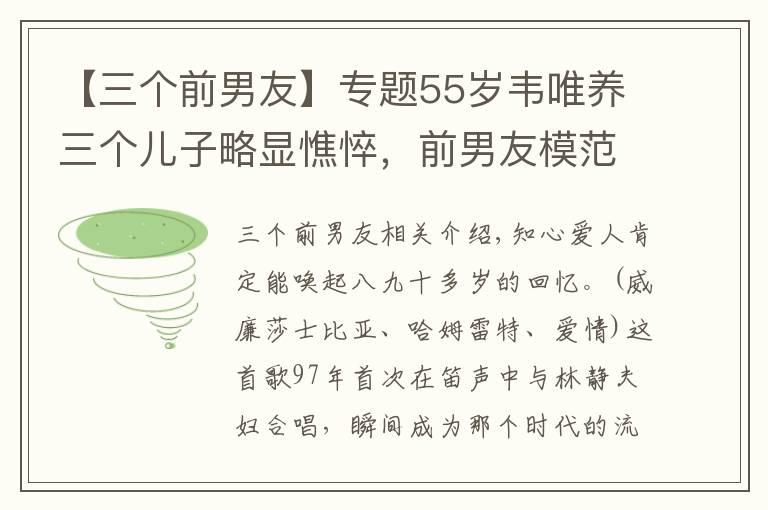 【三个前男友】专题55岁韦唯养三个儿子略显憔悴，前男友模范

三个前男友相关介绍，知心爱人肯定能唤起八九十多岁的回忆。（威廉莎士比亚、哈姆雷特、爱情）这首歌97年首次在笛声中与林静夫妇合唱，瞬间成为那个时代的流